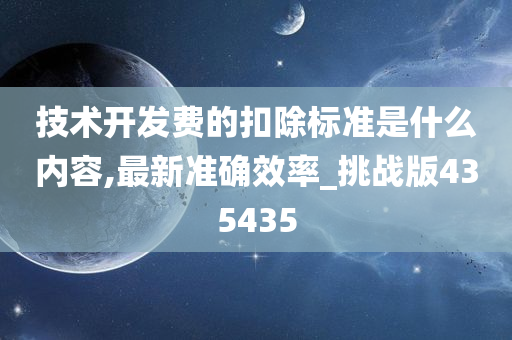 技术开发费的扣除标准是什么内容,最新准确效率_挑战版435435